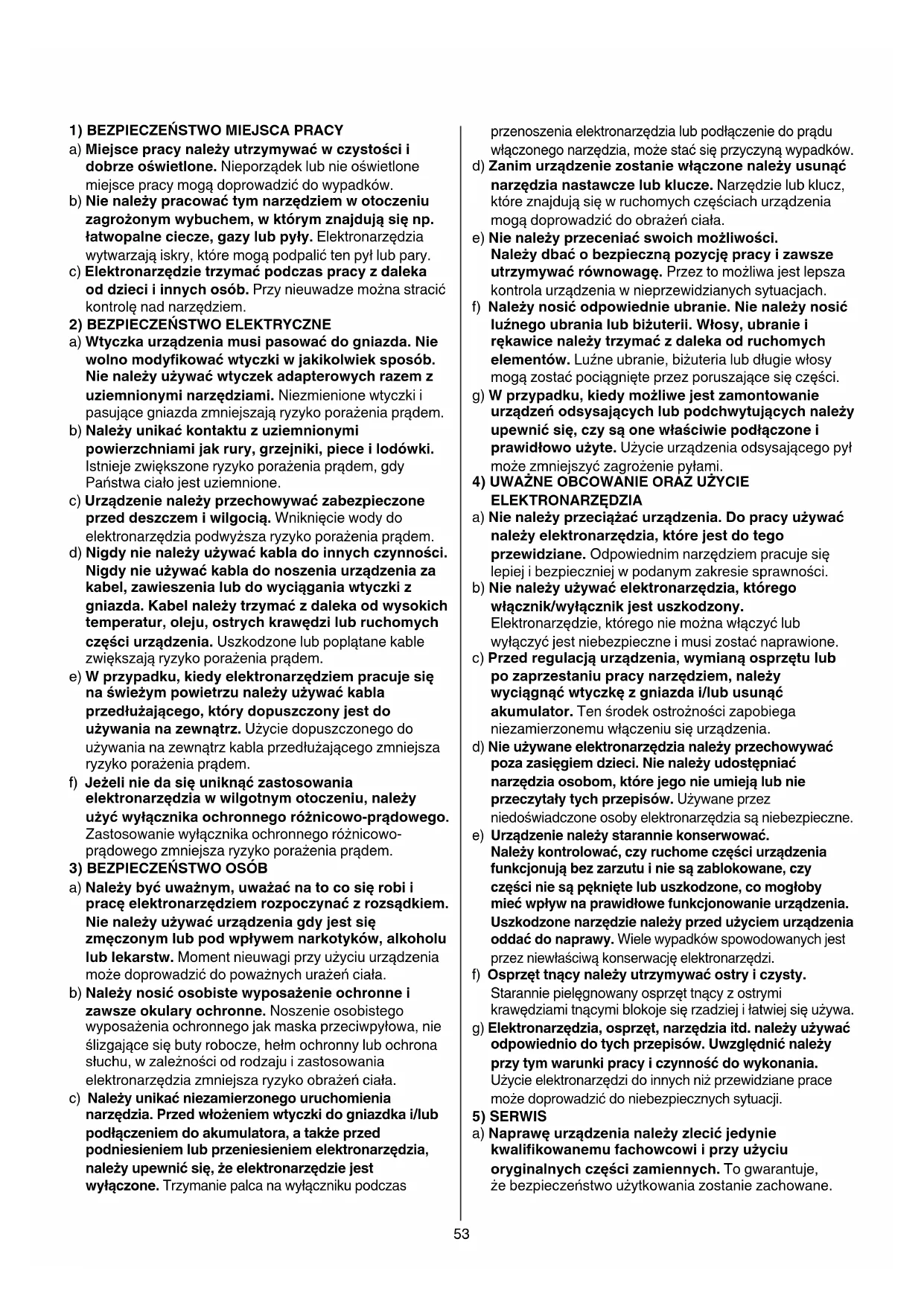 1) BEZPIECZEŃSTWO MIEJSCA PRACY

a) Miejsce pracy należy utrzymywać w czystości i dobrze oświetlone. Nieporządek lub nie oświetlone miejsce pracy mogą doprowadzić do wypadków.

b) Nie należy pracować tym narzędziem w otoczeniu zagrożonym wybuchem, w którym znajdują się np. łatwopalne ciecze, gazy lub pyły. Elektronarzędzia wytwarzają iskry, które mogą podpalić ten pył lub pary.

c) Elektronarzędzie trzymać podczas pracy z daleka od dzieci i innych osób. Przy nieuwadze można stracić kontrolę nad narzędziem.

2) BEZPIECZEŃSTWO ELEKTRYCZNE

a) Wtyczka urządzenia musi pasować do gniazda. Nie wolno modyfikować wtyczki w jakikolwiek sposób. Nie należy używać wtyczek adapterowych razem z uziemnionymi narzędziami. Niezmienione wtyczki i pasujące gniazda zmniejszają ryzyko porażenia prądem.

b) Należy unikać kontaktu z uziemnionymi powierzchniami jak rury, grzejniki, piece i lodówki. Istnieje zwiększone ryzyko porażenia prądem, gdy Państwa ciało jest uziemnione.

c) Urządzenie należy przechowywać zabezpieczone przed deszczem i wilgocią. Wniknięcie wody do elektronarzędzia podwyższa ryzyko porażenia prądem.

d) Nigdy nie należy używać kabla do innych czynności. Nigdy nie używać kabla do noszenia urządzenia za kabel, zawieszenia lub do wyciągania wtyczki z gniazda. Kabel należy trzymać z daleka od wysokich temperatur, oleju, ostrych krawędzi lub ruchomych części urządzenia. Uszkodzone lub poplątane kable zwiększają ryzyko porażenia prądem.

e) W przypadku, kiedy elektronarzędziem pracuje się na świeżym powietrzu należy używać kabla przedłużającego, który dopuszczony jest do używania na zewnątrz. Użycie dopuszczonego do używania na zewnątrz kabla przedłużającego zmniejsza ryzyko porażenia prądem.

f) Jeżeli nie da się uniknąć zastosowania elektronarzędzia w wilgotnym otoczeniu, należy użyć wyłącznika ochronnego różnicowo-prądowego. Zastosowanie wyłącznika ochronnego różnicowo-prądowego zmniejsza ryzyko porażenia prądem.

3) BEZPIECZEŃSTWO OSÓB

a) Należy być uważnym, uważać na to co się robi i pracę elektronarzędziem rozpoczynać z rozsądkiem. Nie należy używać urządzenia gdy jest się zmęczonym lub pod wpływem narkotyków, alkoholu lub lekarstw. Moment nieuwagi przy użyciu urządzenia może doprowadzić do poważnych urażeń ciała.

b) Należy nosić osobiste wyposażenie ochronne i zawsze okulary ochronne. Noszenie osobistego wyposażenia ochronnego jak maska przeciwpyłowa, nie ślizgające się buty robocze, hełm ochronny lub ochrona słuchu, w zależności od rodzaju i zastosowania elektronarzędzia zmniejsza ryzyko obrażeń ciała.

c) Należy unikać niezamierzonego uruchomienia narzędzia. Przed włożeniem wtyczki do gniazdka i/lub podłączeniem do akumulatora, a także przed podniesieniem lub przeniesieniem elektronarzędzia, należy upewnić się, że elektronarzędzie jest wyłączone. Trzymanie palca na wyłączniku podczas przenoszenia elektronarzędzia lub podłączenie do prądu włączonego narzędzia, może stać się przyczyną wypadków.

d) Zanim urządzenie zostanie włączone należy usunąć narzędzia nastawcze lub klucze. Narzędzie lub klucz, które znajdują się w ruchomych częściach urządzenia mogą doprowadzić do obrażeń ciała.

e) Nie należy przeceniać swoich możliwości. Należy dbać o bezpieczną pozycję pracy i zawsze utrzymywać równowagę. Przez to możliwa jest lepsza kontrola urządzenia w nieprzewidzianych sytuacjach.

f) Należy nosić odpowiednie ubranie. Nie należy nosić luźnego ubrania lub biżuterii. Włosy, ubranie i rękawice należy trzymać z daleka od ruchomych elementów. Luźne ubranie, biżuteria lub długie włosy mogą zostać pociągnięte przez poruszające się części.

g) W przypadku, kiedy możliwe jest zamontowanie urządzeń odsysających lub podchwytujących należy upewnić się, czy są one właściwie podłączone i prawidłowo użyte. Użycie urządzenia odsysającego pył może zmniejszyć zagrożenie pyłami.

4) UWAŻNE OBCOWANIE ORAZ UŻYCIE ELEKTRONARZĘDZIA

a) Nie należy przeciążać urządzenia. Do pracy używać należy elektronarzędzia, które jest do tego przewidziane. Odpowiednim narzędziem pracuje się lepiej i bezpieczniej w podanym zakresie sprawności.

b) Nie należy używać elektronarzędzia, którego włącznik/wyłącznik jest uszkodzony. Elektronarzędzie, którego nie można włączyć lub wyłączyć jest niebezpieczne i musi zostać naprawione.

c) Przed regulacją urządzenia, wymianą osprzętu lub po zaprzestaniu pracy narzędziem, należy wyciągnąć wtyczkę z gniazda i/lub usunąć akumulator. Ten środek ostrożności zapobiega niezamierzonemu włączeniu się urządzenia.

d) Nie używane elektronarzędzia należy przechowywać poza zasięgiem dzieci. Nie należy udostępniać narzędzia osobom, które jego nie umieją lub nie przeczytały tych przepisów. Używane przez niedoświadczone osoby elektronarzędzia są niebezpieczne.

e) Urządzenie należy starannie konserwować. Należy kontrolować, czy ruchome części urządzenia funkcjonują bez zarzutu i nie są zablokowane, czy części nie są pęknięte lub uszkodzone, co mogłoby mieć wpływ na prawidłowe funkcjonowanie urządzenia. Uszkodzone narzędzie należy przed użyciem urządzenia oddać do naprawy. Wiele wypadków spowodowanych jest przez niewłaściwą konserwację elektronarzędzi.

f) Osprzęt tnący należy utrzymywać ostry i czysty. Starannie pielęgnowany osprzęt tnący z ostrymi krawędziami tnącymi blokoje się rzadziej i łatwiej się używa.

g) Elektronarzędzia, osprzęt, narzędzia itd. należy używać odpowiednio do tych przepisów. Uwzględnić należy przy tym warunki pracy i czynność do wykonania. Użycie elektronarzędzi do innych niż przewidziane prace może doprowadzić do niebezpiecznych sytuacji.

5) SERWIS

a) Naprawę urządzenia należy zlecić jedynie kwalifikowanemu fachowcowi i przy użyciu oryginalnych części zamiennych. To gwarantuje, że bezpieczeństwo użytkowania zostanie zachowane.

53